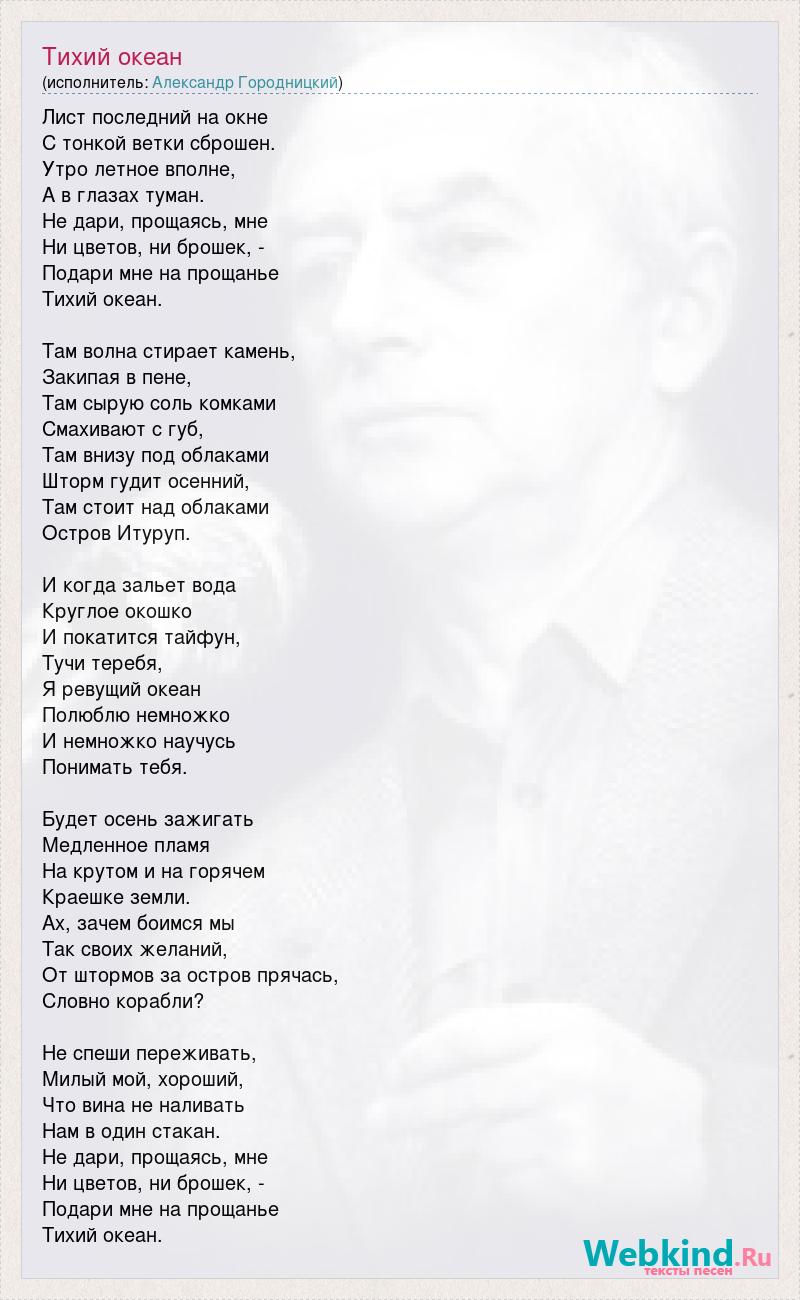 Тихий океан
(исполнитель: Александр Городницкий)

Лист последний на окне
С тонкой ветки сброшен.
Утро летное вполне,
А в глазах туман.
Не дари, прощаясь, мне
Ни цветов, ни брошек, -
Подари мне на прощанье
Тихий океан.

Там волна стирает камень,
Закипая в пене,
Там сырую соль комками
Смахивают с губ,
Там внизу под облаками
Шторм гудит осенний,
Там стоит над облаками
Остров Итуруп.

И когда зальет вода
Круглое окошко
И покатится тайфун,
Тучи теребя,
Я ревущий океан
Полюблю немножко
И немножко научусь
Понимать тебя.

Будет осень зажигать
Медленное пламя
На крутом и на горячем
Краешке земли.
Ах, зачем боимся мы
Так своих желаний,
От штормов за остров прячась,
Словно корабли?

Не спеши переживать,
Милый мой, хороший,
Что вина не наливать
Нам в один стакан.
Не дари, прощаясь, мне
Ни цветов, ни брошек, -
Подари мне на прощанье
Тихий океан.

Webkind.Ru
тексты песен